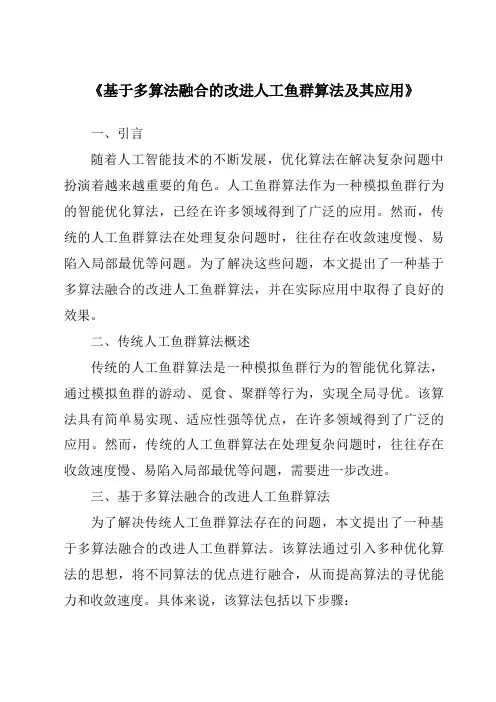 《基于多算法融合的改进人工鱼群算法及其应用》

一、引言

随着人工智能技术的不断发展，优化算法在解决复杂问题中扮演着越来越重要的角色。人工鱼群算法作为一种模拟鱼群行为的智能优化算法，已经在许多领域得到了广泛的应用。然而，传统的人工鱼群算法在处理复杂问题时，往往存在收敛速度慢、易陷入局部最优等问题。为了解决这些问题，本文提出了一种基于多算法融合的改进人工鱼群算法，并在实际应用中取得了良好的效果。

二、传统人工鱼群算法概述

传统的人工鱼群算法是一种模拟鱼群行为的智能优化算法，通过模拟鱼群的游动、觅食、聚群等行为，实现全局寻优。该算法具有简单易实现、适应性强等优点，在许多领域得到了广泛的应用。然而，传统的人工鱼群算法在处理复杂问题时，往往存在收敛速度慢、易陷入局部最优等问题，需要进一步改进。

三、基于多算法融合的改进人工鱼群算法

为了解决传统人工鱼群算法存在的问题，本文提出了一种基于多算法融合的改进人工鱼群算法。该算法通过引入多种优化算法的思想，将不同算法的优点进行融合，从而提高算法的寻优能力和收敛速度。具体来说，该算法包括以下步骤：